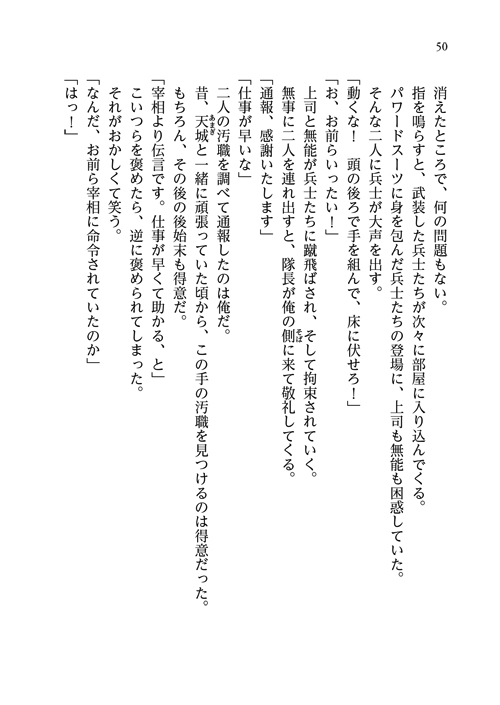 50

消えたところで、何の問題もない。

指を鳴らすと、武装した兵士たちが次々に部屋に入り込んでくる。

パワードスーツに身を包んだ兵士たちの登場に、上司も無能も困惑していた。

そんな二人に兵士が大声を出す。

「動くな！　頭の後ろで手を組んで、床に伏せろ！」

「お、お前らいったい！」

上司と無能が兵士たちに蹴飛ばされ、そして拘束されていく。

無事に二人を連れ出すと、隊長が俺の側に来て敬礼してくる。

「通報、感謝いたします」

「仕事が早いな」

二人の汚職を調べて通報したのは俺だ。

昔、天城と一緒に頑張っていた頃から、この手の汚職を見つけるのは得意だった。

もちろん、その後の後始末も得意だ。

「宰相より伝言です。仕事が早くて助かる、と」

こいつらを褒めたら、逆に褒められてしまった。

それがおかしくて笑う。

「なんだ、お前ら宰相に命令されていたのか」

「はっ！」